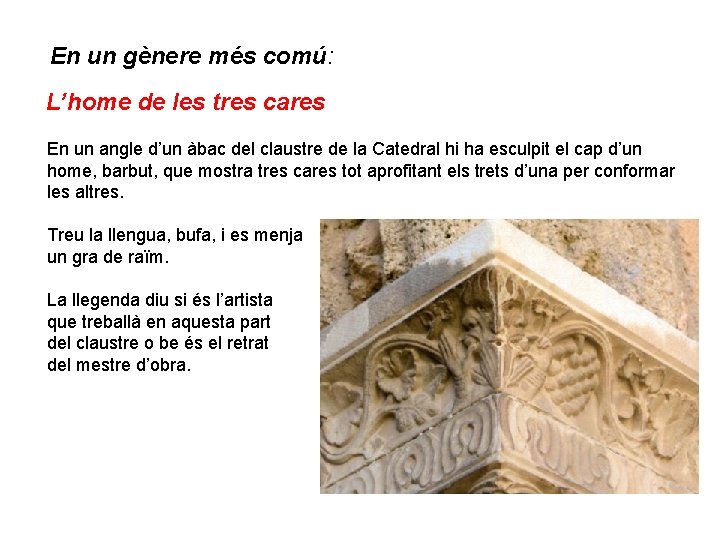 En un gènere més comú:

L'home de les tres cares

En un angle d'un àbac del claustre de la Catedral hi ha esculpit el cap d'un home, barbut, que mostra tres cares tot aprofitant els trets d'una per conformar les altres.

Treu la llengua, bufa, i es menja un gra de raïm.

La llegenda diu si és l'artista que treballà en aquesta part del claustre o be és el retrat del mestre d'obra.